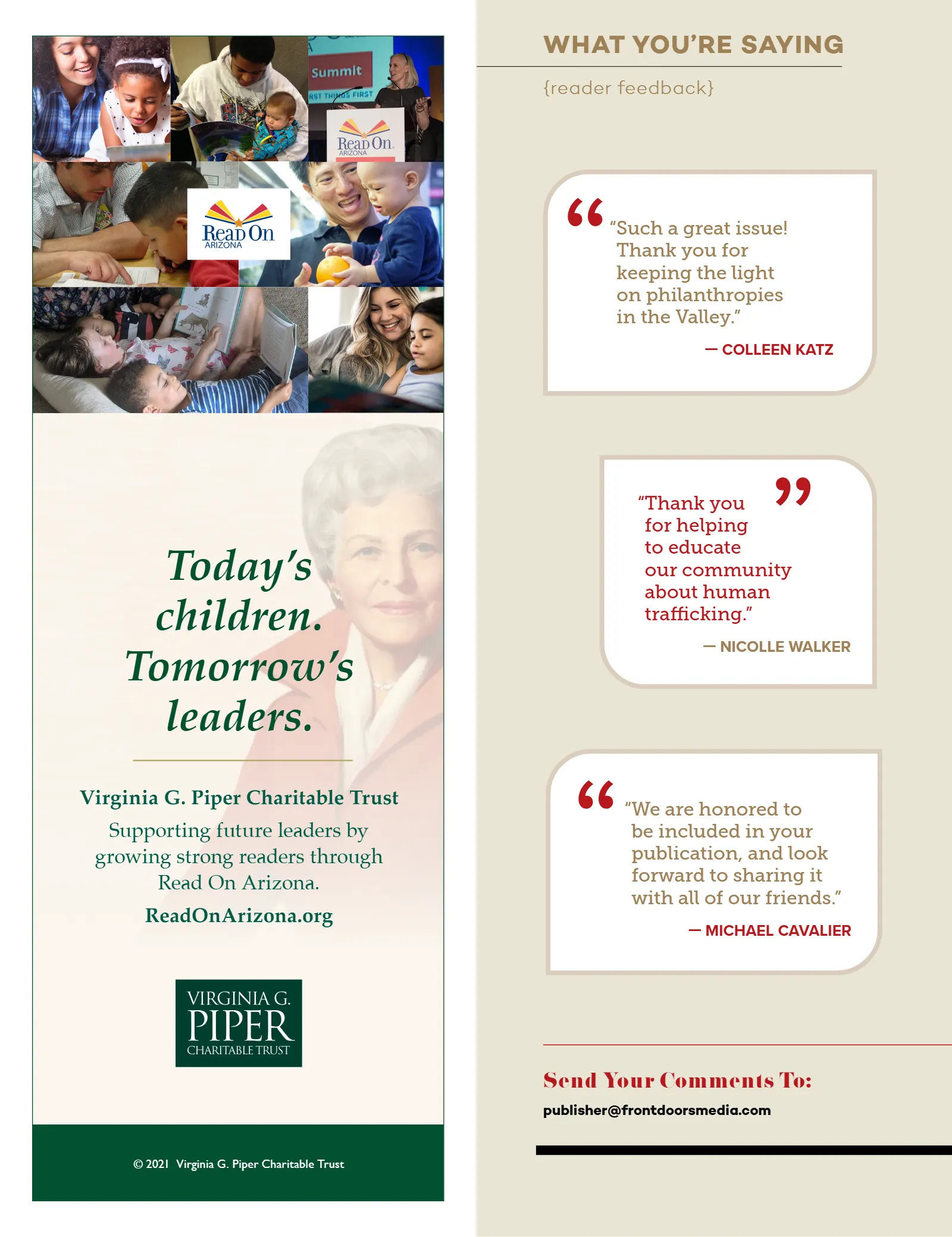 Summit

Read On ARIZONA

Read On ARIZONA

Today's children. Tomorrow's leaders.

Virginia G. Piper Charitable Trust

Supporting future leaders by growing strong readers through Read On Arizona.

ReadOnArizona.org

VIRGINIA G.
PIPER
CHARITABLE TRUST

© 2021 Virginia G. Piper Charitable Trust

WHAT YOU'RE SAYING

{reader feedback}

"Such a great issue! Thank you for keeping the light on philanthropies in the Valley."

— COLLEEN KATZ

"Thank you for helping to educate our community about human trafficking."

— NICOLLE WALKER

"We are honored to be included in your publication, and look forward to sharing it with all of our friends."

— MICHAEL CAVALIER

Send Your Comments To:

publisher@frontdoorsmedia.com